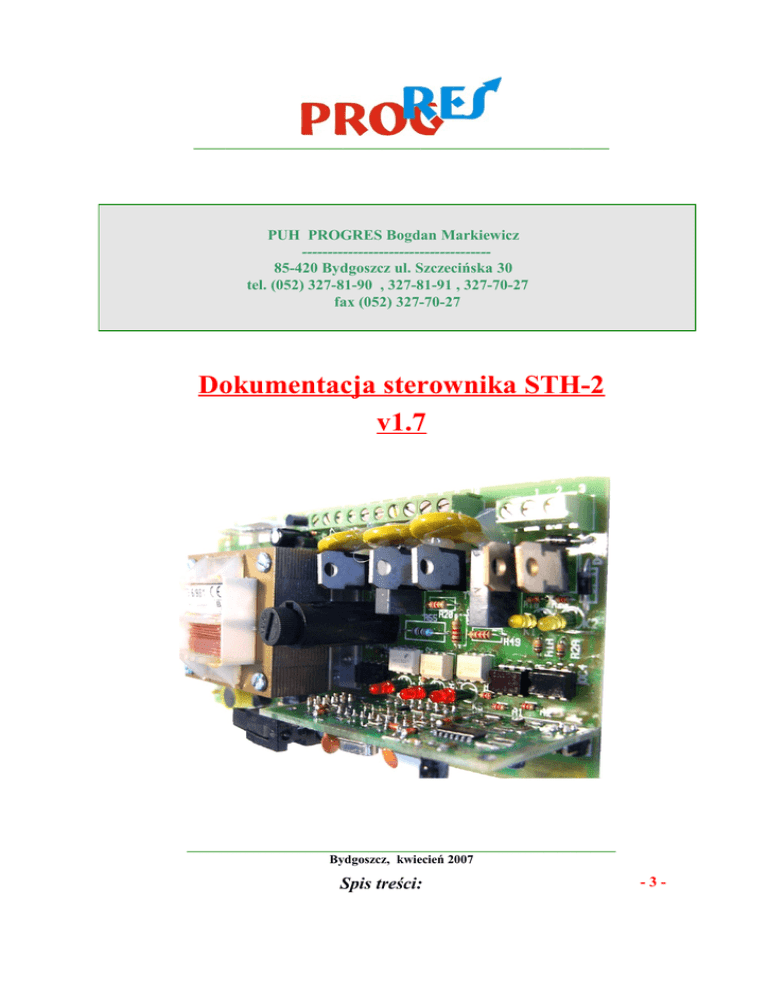 PROGRES

PUH PROGRES Bogdan Markiewicz
------------------------------------
85-420 Bydgoszcz ul. Szczecińska 30
tel. (052) 327-81-90 , 327-81-91 , 327-70-27
fax (052) 327-70-27

Dokumentacja sterownika STH-2
v1.7

Bydgoszcz, kwiecień 2007

Spis treści:

- 3 -